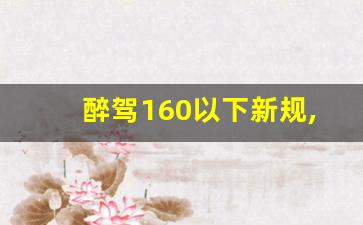 醉驾160以下新规，